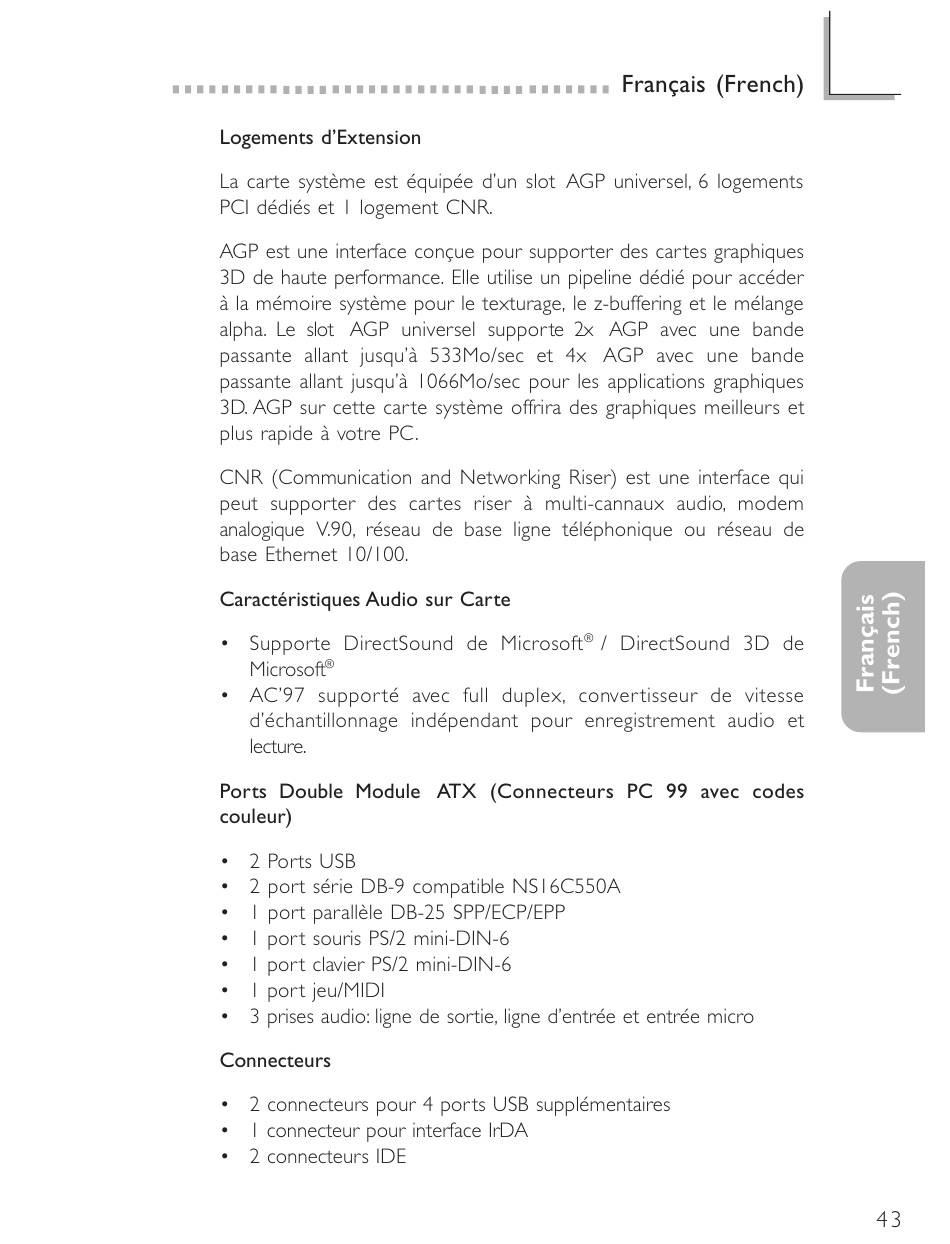 Français (French)

Logements d'Extension

La carte système est équipée d'un slot AGP universel, 6 logements PCI dédiés et 1 logement CNR.

AGP est une interface conçue pour supporter des cartes graphiques 3D de haute performance. Elle utilise un pipeline dédié pour accéder à la mémoire système pour le texturage, le z-buffering et le mélange alpha. Le slot AGP universel supporte 2x AGP avec une bande passante allant jusqu'à 533Mo/sec et 4x AGP avec une bande passante allant jusqu'à 1066Mo/sec pour les applications graphiques 3D. AGP sur cette carte système offrira des graphiques meilleurs et plus rapide à votre PC.

CNR (Communication and Networking Riser) est une interface qui peut supporter des cartes riser à multi-cannaux audio, modem analogique V.90, réseau de base ligne téléphonique ou réseau de base Ethernet 10/100.

Caractéristiques Audio sur Carte

• Supporte DirectSound de Microsoft® / DirectSound 3D de Microsoft®
• AC'97 supporté avec full duplex, convertisseur de vitesse d'échantillonnage indépendant pour enregistrement audio et lecture.

Ports Double Module ATX (Connecteurs PC 99 avec codes couleur)

• 2 Ports USB
• 2 port série DB-9 compatible NS16C550A
• 1 port parallèle DB-25 SPP/ECP/EPP
• 1 port souris PS/2 mini-DIN-6
• 1 port clavier PS/2 mini-DIN-6
• 1 port jeu/MIDI
• 3 prises audio: ligne de sortie, ligne d'entrée et entrée micro

Connecteurs

• 2 connecteurs pour 4 ports USB supplémentaires
• 1 connecteur pour interface IrDA
• 2 connecteurs IDE

Français (French)

43